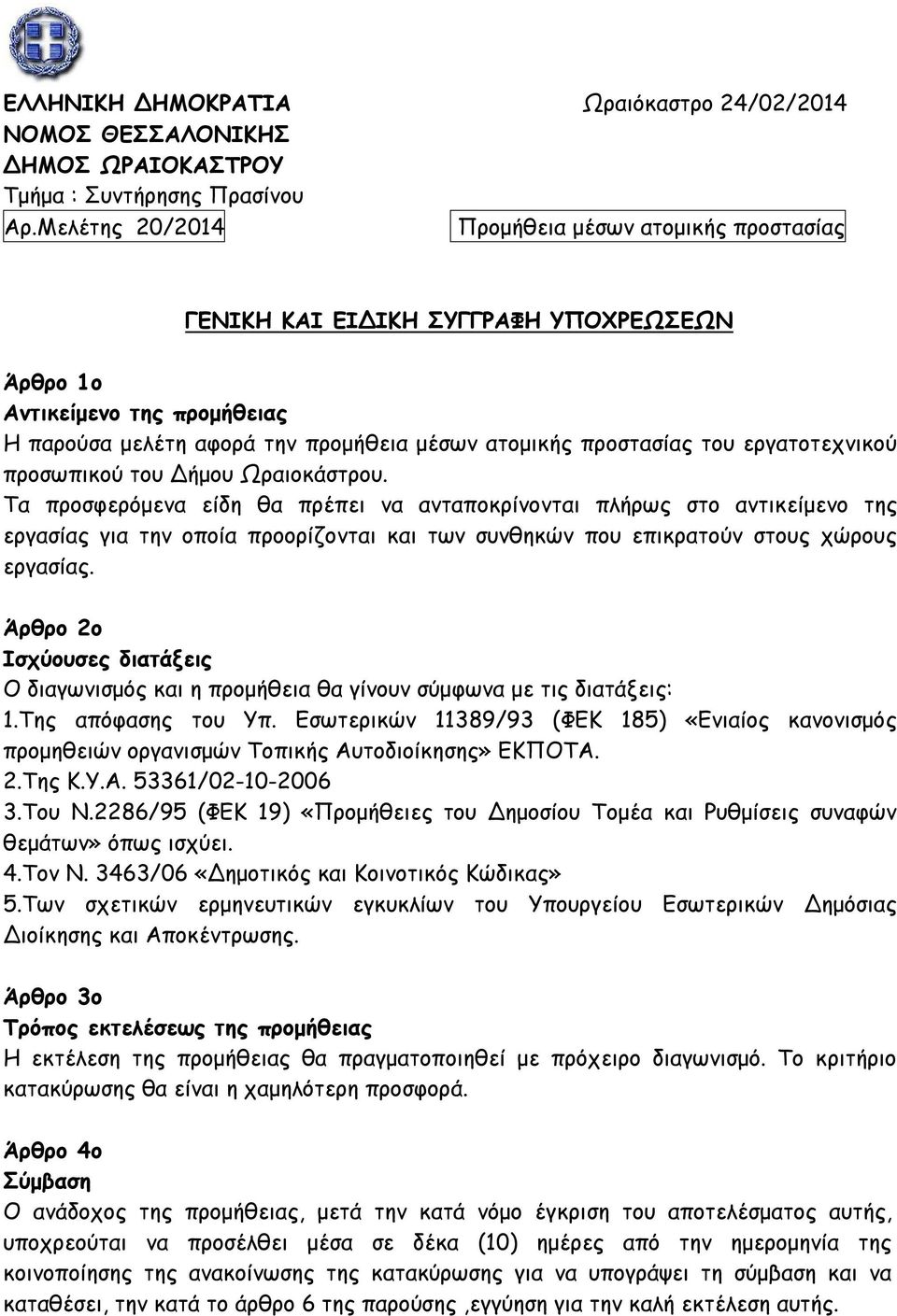 ΕΛΛΗΝΙΚΗ ΔΗΜΟΚΡΑΤΙΑ
ΝΟΜΟΣ ΘΕΣΣΑΛΟΝΙΚΗΣ
ΔΗΜΟΣ ΩΡΑΙΟΚΑΣΤΡΟΥ
Τμήμα : Συντήρησης Πρασίνου
Αρ.Μελέτης 20/2014

Ωραιόκαστρο 24/02/2014

Προμήθεια μέσων ατομικής προστασίας

ΓΕΝΙΚΗ ΚΑΙ ΕΙΔΙΚΗ ΣΥΓΓΡΑΦΗ ΥΠΟΧΡΕΩΣΕΩΝ

Άρθρο 1ο
Αντικείμενο της προμήθειας
Η παρούσα μελέτη αφορά την προμήθεια μέσων ατομικής προστασίας του εργατοτεχνικού προσωπικού του Δήμου Ωραιοκάστρου.
Τα προσφερόμενα είδη θα πρέπει να ανταποκρίνονται πλήρως στο αντικείμενο της εργασίας για την οποία προορίζονται και των συνθηκών που επικρατούν στους χώρους εργασίας.

Άρθρο 2ο
Ισχύουσες διατάξεις
Ο διαγωνισμός και η προμήθεια θα γίνουν σύμφωνα με τις διατάξεις:
1.Της απόφασης του Υπ. Εσωτερικών 11389/93 (ΦΕΚ 185) «Ενιαίος κανονισμός προμηθειών οργανισμών Τοπικής Αυτοδιοίκησης» ΕΚΠΟΤΑ.
2.Της Κ.Υ.Α. 53361/02-10-2006
3.Του Ν.2286/95 (ΦΕΚ 19) «Προμήθειες του Δημοσίου Τομέα και Ρυθμίσεις συναφών θεμάτων» όπως ισχύει.
4.Τον Ν. 3463/06 «Δημοτικός και Κοινοτικός Κώδικας»
5.Των σχετικών ερμηνευτικών εγκυκλίων του Υπουργείου Εσωτερικών Δημόσιας Διοίκησης και Αποκέντρωσης.

Άρθρο 3ο
Τρόπος εκτελέσεως της προμήθειας
Η εκτέλεση της προμήθειας θα πραγματοποιηθεί με πρόχειρο διαγωνισμό. Το κριτήριο κατακύρωσης θα είναι η χαμηλότερη προσφορά.

Άρθρο 4ο
Σύμβαση
Ο ανάδοχος της προμήθειας, μετά την κατά νόμο έγκριση του αποτελέσματος αυτής, υποχρεούται να προσέλθει μέσα σε δέκα (10) ημέρες από την ημερομηνία της κοινοποίησης της ανακοίνωσης της κατακύρωσης για να υπογράψει τη σύμβαση και να καταθέσει, την κατά το άρθρο 6 της παρούσης ,εγγύηση για την καλή εκτέλεση αυτής.